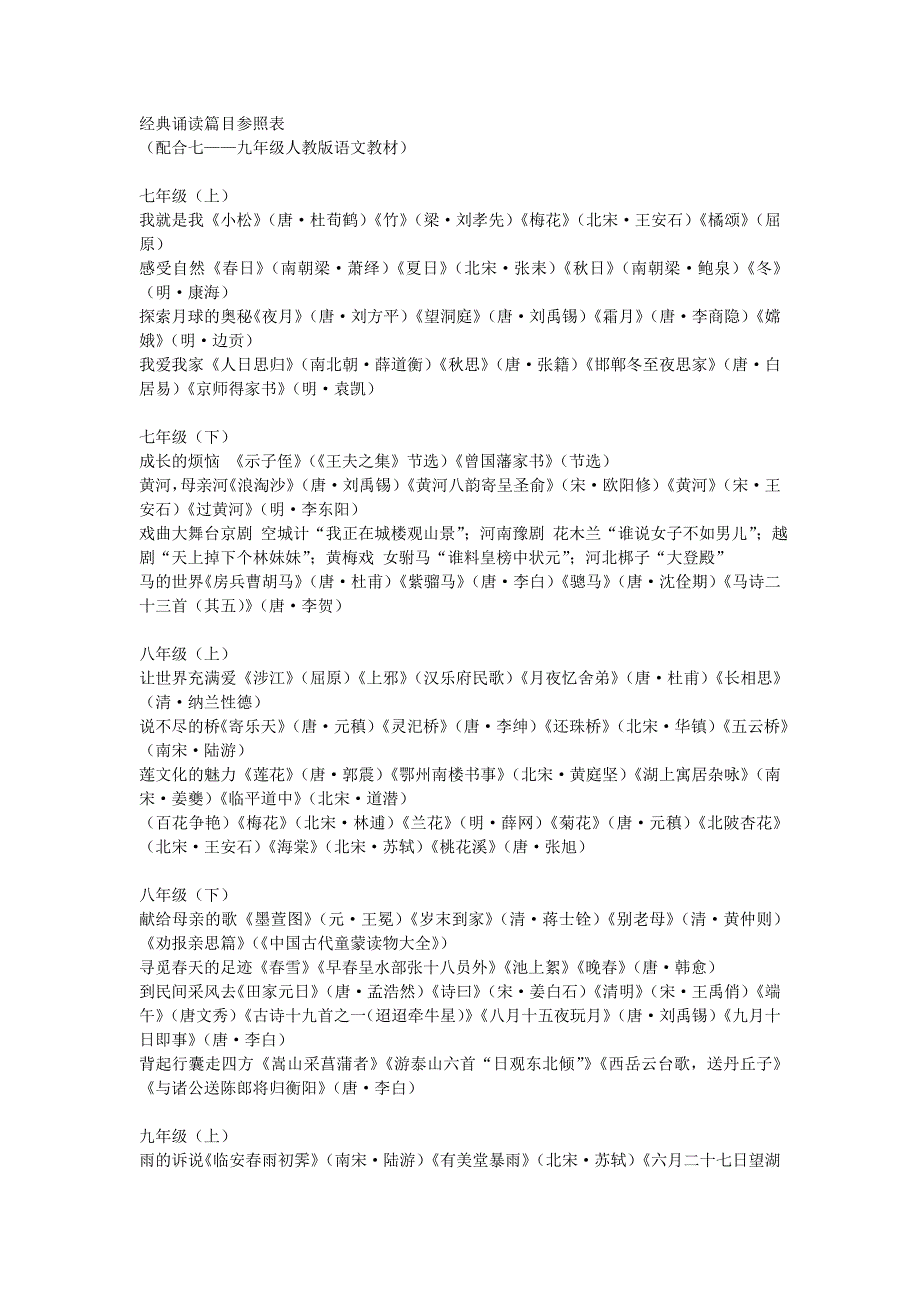 经典诵读篇目参照表
（配合七——九年级人教版语文教材）

七年级（上）
我就是我《小松》（唐·杜荀鹤）《竹》（梁·刘孝先）《梅花》（北宋·王安石）《橘颂》（屈原）
感受自然《春日》（南朝梁·萧绎）《夏日》（北宋·张耒）《秋日》（南朝梁·鲍泉）《冬》（明·康海）
探索月球的奥秘《夜月》（唐·刘方平）《望洞庭》（唐·刘禹锡）《霜月》（唐·李商隐）《嫦娥》（明·边贡）
我爱我家《人日思归》（南北朝·薛道衡）《秋思》（唐·张籍）《邯郸冬至夜思家》（唐·白居易）《京师得家书》（明·袁凯）

七年级（下）
成长的烦恼 《示子侄》（《王夫之集》节选）《曾国藩家书》（节选）
黄河，母亲河《浪淘沙》（唐·刘禹锡）《黄河八韵寄呈圣俞》（宋·欧阳修）《黄河》（宋·王安石）《过黄河》（明·李东阳）
戏曲大舞台京剧 空城计“我正在城楼观山景”；河南豫剧 花木兰“谁说女子不如男儿”；越剧“天上掉下个林妹妹”；黄梅戏 女驸马“谁料皇榜中状元”；河北梆子“大登殿”
马的世界《房兵曹胡马》（唐·杜甫）《紫骝马》（唐·李白）《骢马》（唐·沈佺期）《马诗二十三首（其五）》（唐·李贺）

八年级（上）
让世界充满爱《涉江》（屈原）《上邪》（汉乐府民歌）《月夜忆舍弟》（唐·杜甫）《长相思》（清·纳兰性德）
说不尽的桥《寄乐天》（唐·元稹）《灵汜桥》（唐·李绅）《还珠桥》（北宋·华镇）《五云桥》（南宋·陆游）
莲文化的魅力《莲花》（唐·郭震）《鄂州南楼书事》（北宋·黄庭坚）《湖上寓居杂咏》（南宋·姜夔）《临平道中》（北宋·道潜）
（百花争艳）《梅花》（北宋·林逋）《兰花》（明·薛网）《菊花》（唐·元稹）《北陂杏花》（北宋·王安石）《海棠》（北宋·苏轼）《桃花溪》（唐·张旭）

八年级（下）
献给母亲的歌《墨萱图》（元·王冕）《岁末到家》（清·蒋士铨）《别老母》（清·黄仲则）《劝报亲思篇》（《中国古代童蒙读物大全》）
寻觅春天的足迹《春雪》《早春呈水部张十八员外》《池上絮》《晚春》（唐·韩愈）
到民间采风去《田家元日》（唐·孟浩然）《诗曰》（宋·姜白石）《清明》（宋·王禹偁）《端午》（唐文秀）《古诗十九首之一（迢迢牵牛星）》《八月十五夜玩月》（唐·刘禹锡）《九月十日即事》（唐·李白）
背起行囊走四方《嵩山采菖蒲者》《游泰山六首“日观东北倾”》《西岳云台歌，送丹丘子》《与诸公送陈郎将归衡阳》（唐·李白）

九年级（上）
雨的诉说《临安春雨初霁》（南宋·陆游）《有美堂暴雨》（北宋·苏轼）《六月二十七日望湖